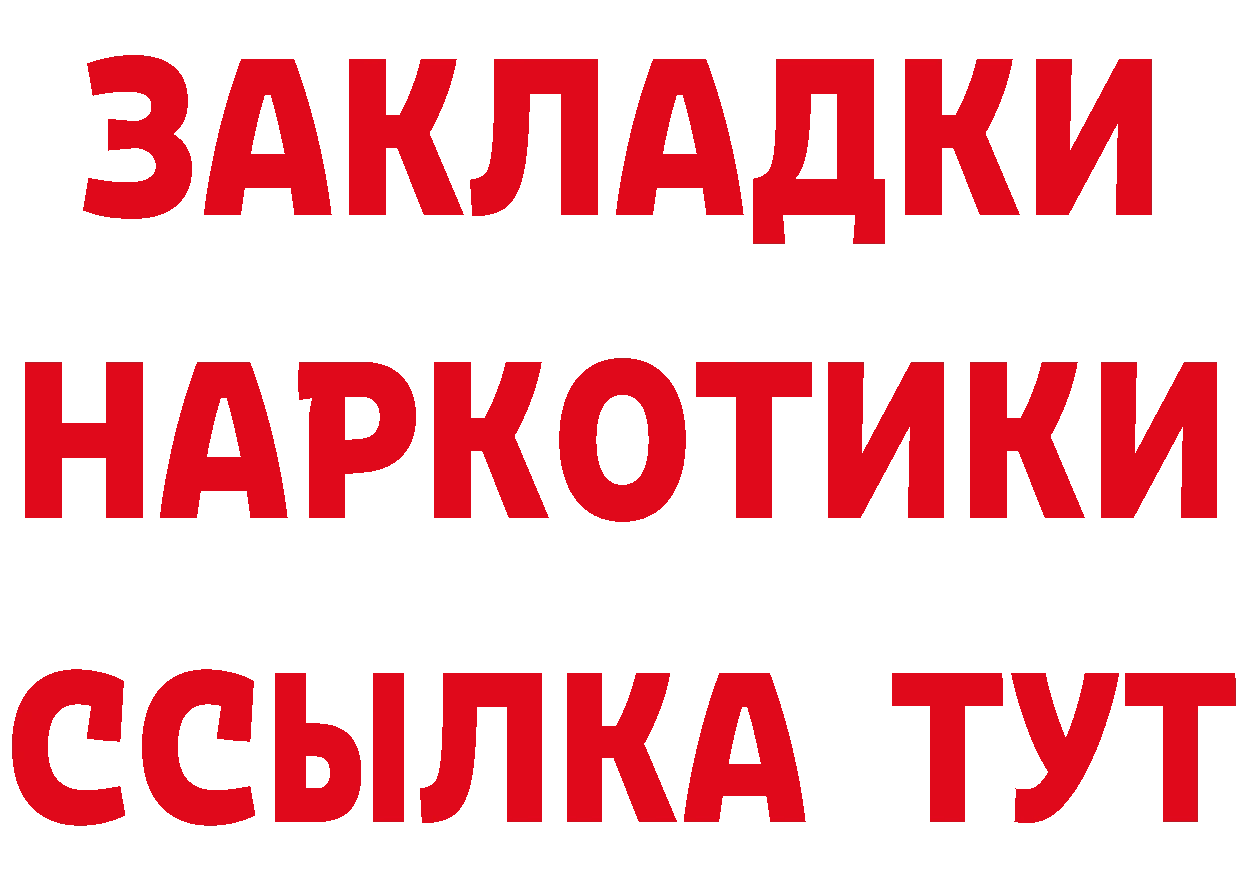 ЗАКЛАДКИ НАРКОТИКИ ССЫЛКА ТУТ